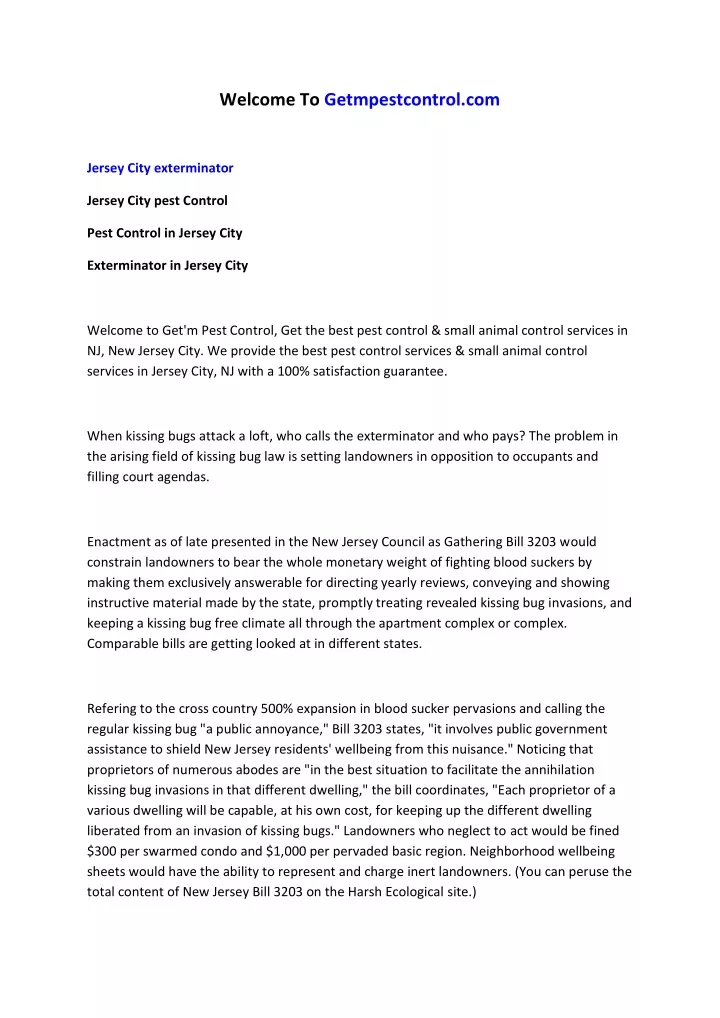 Welcome To Getmpestcontrol.com

Jersey City exterminator

Jersey City pest Control

Pest Control in Jersey City

Exterminator in Jersey City

Welcome to Get'm Pest Control, Get the best pest control & small animal control services in NJ, New Jersey City. We provide the best pest control services & small animal control services in Jersey City, NJ with a 100% satisfaction guarantee.

When kissing bugs attack a loft, who calls the exterminator and who pays? The problem in the arising field of kissing bug law is setting landowners in opposition to occupants and filling court agendas.

Enactment as of late presented in the New Jersey Council as Gathering Bill 3203 would constrain landowners to bear the whole monetary weight of fighting blood suckers by making them exclusively answerable for directing yearly reviews, conveying and showing instructive material made by the state, promptly treating revealed kissing bug invasions, and keeping a kissing bug free climate all through the apartment complex or complex. Comparable bills are getting looked at in different states.

Refering to the cross country 500% expansion in blood sucker pervasions and calling the regular kissing bug "a public annoyance," Bill 3203 states, "it involves public government assistance to shield New Jersey residents' wellbeing from this nuisance." Noticing that proprietors of numerous abodes are "in the best situation to facilitate the annihilation kissing bug invasions in that different dwelling," the bill coordinates, "Each proprietor of a various dwelling will be capable, at his own cost, for keeping up the different dwelling liberated from an invasion of kissing bugs." Landowners who neglect to act would be fined $300 per swarmed condo and $1,000 per pervaded basic region. Neighborhood wellbeing sheets would have the ability to represent and charge inert landowners. (You can peruse the total content of New Jersey Bill 3203 on the Harsh Ecological site.)